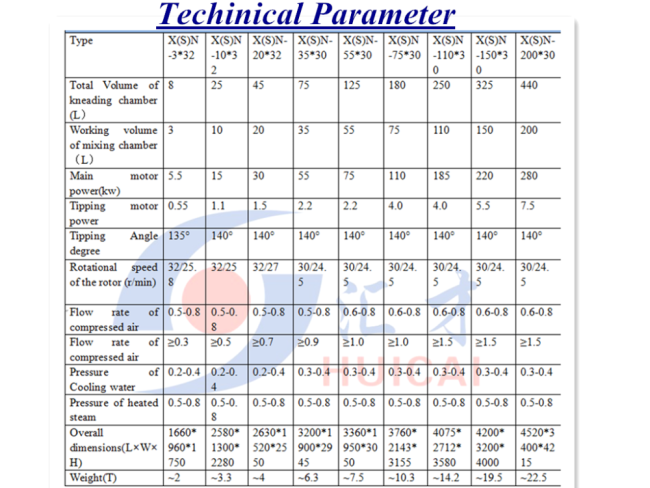 Techinical Parameter

| Type | X(S)N-3*32 | X(S)N-10*32 | X(S)N-20*32 | X(S)N-35*30 | X(S)N-55*30 | X(S)N-75*30 | X(S)N-110*30 | X(S)N-150*30 | X(S)N-200*30 |
|---|---|---|---|---|---|---|---|---|---|
| Total Volume of kneading chamber (L) | 8 | 25 | 45 | 75 | 125 | 180 | 250 | 325 | 440 |
| Working volume of mixing chamber (L) | 3 | 10 | 20 | 35 | 55 | 75 | 110 | 150 | 200 |
| Main motor power(kw) | 5.5 | 15 | 30 | 55 | 75 | 110 | 185 | 220 | 280 |
| Tipping motor power | 0.55 | 1.1 | 1.5 | 2.2 | 2.2 | 4.0 | 4.0 | 5.5 | 7.5 |
| Tipping Angle degree | 135° | 140° | 140° | 140° | 140° | 140° | 140° | 140° | 140° |
| Rotational speed of the rotor (r/min) | 32/25.8 | 32/25 | 32/27 | 30/24.5 | 30/24.5 | 30/24.5 | 30/24.5 | 30/24.5 | 30/24.5 |
| Flow rate of compressed air | 0.5-0.8 | 0.5-0.8 | 0.5-0.8 | 0.5-0.8 | 0.6-0.8 | 0.6-0.8 | 0.6-0.8 | 0.6-0.8 | 0.6-0.8 |
| Flow rate of compressed air | ≥0.3 | ≥0.5 | ≥0.7 | ≥0.9 | ≥1.0 | ≥1.0 | ≥1.5 | ≥1.5 | ≥1.5 |
| Pressure of Cooling water | 0.2-0.4 | 0.2-0.4 | 0.2-0.4 | 0.3-0.4 | 0.3-0.4 | 0.3-0.4 | 0.3-0.4 | 0.3-0.4 | 0.3-0.4 |
| Pressure of heated steam | 0.5-0.8 | 0.5-0.8 | 0.5-0.8 | 0.5-0.8 | 0.5-0.8 | 0.5-0.8 | 0.5-0.8 | 0.5-0.8 | 0.5-0.8 |
| Overall dimensions(L×W×H) | 1660*960*1750 | 2580*1300*2280 | 2630*1520*2550 | 3200*1900*2945 | 3360*1950*3050 | 3760*2143*3155 | 4075*2712*3580 | 4200*3200*4000 | 4520*3400*4215 |
| Weight(T) | ~2 | ~3.3 | ~4 | ~6.3 | ~7.5 | ~10.3 | ~14.2 | ~19.5 | ~22.5 |

汇才 HUICAI